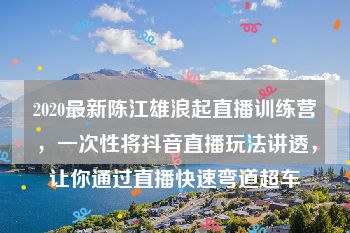 2020最新陈江雄浪起直播训练营，一次性将抖音直播玩法讲透，让你通过直播快速弯道超车